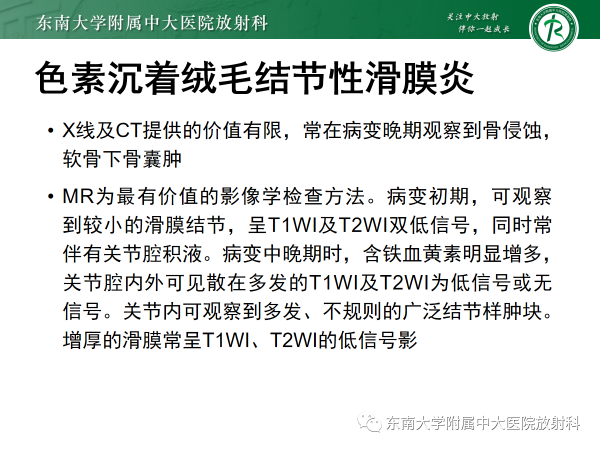 东南大学附属中大医院放射科

关注中大放射
伴你一起成长

色素沉着绒毛结节性滑膜炎

• X线及CT提供的价值有限，常在病变晚期观察到骨侵蚀，软骨下骨囊肿

• MR为最有价值的影像学检查方法。病变初期，可观察到较小的滑膜结节，呈T1WI及T2WI双低信号，同时常伴有关节腔积液。病变中晚期时，含铁血黄素明显增多，关节腔内外可见散在多发的T1WI及T2WI为低信号或无信号。关节内可观察到多发、不规则的广泛结节样肿块。增厚的滑膜常呈T1WI、T2WI的低信号影

东南大学附属中大医院放射科